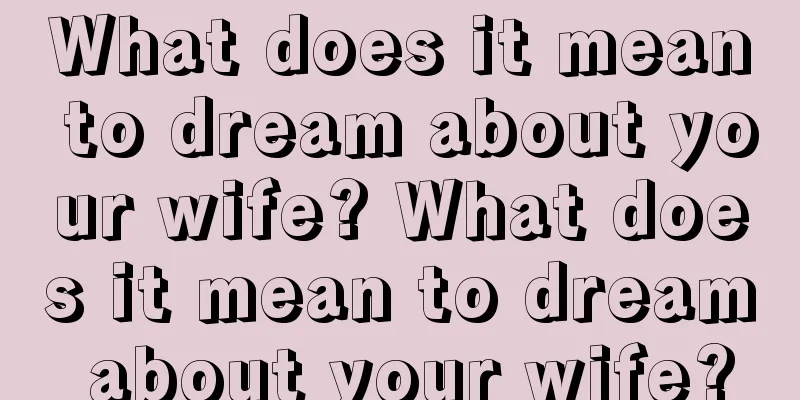 What does it mean to dream about your wife? What does it mean to dream about your wife?